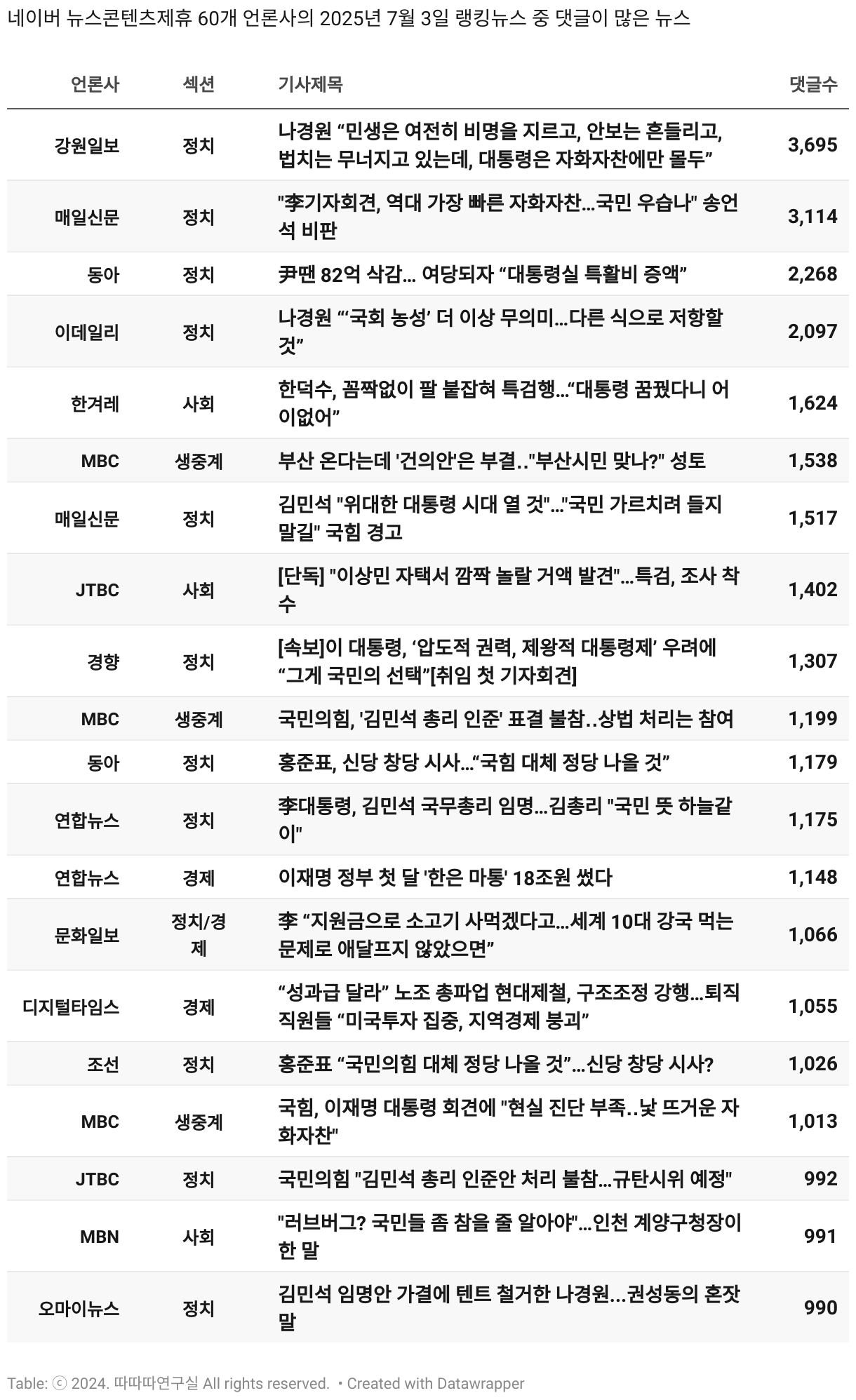 네이버 뉴스콘텐츠제휴 60개 언론사의 2025년 7월 3일 랭킹뉴스 중 댓글이 많은 뉴스

| 언론사 | 섹션 | 기사제목 | 댓글수 |
|---|---|---|---|
| 강원일보 | 정치 | 나경원 “민생은 여전히 비명을 지르고, 안보는 흔들리고, 법치는 무너지고 있는데, 대통령은 자화자찬에만 몰두” | 3,695 |
| 매일신문 | 정치 | "李기자회견, 역대 가장 빠른 자화자찬…국민 우습나" 송언석 비판 | 3,114 |
| 동아 | 정치 | 尹땐 82억 삭감… 여당되자 “대통령실 특활비 증액” | 2,268 |
| 이데일리 | 정치 | 나경원 “‘국회 농성’ 더 이상 무의미…다른 식으로 저항할 것” | 2,097 |
| 한겨레 | 사회 | 한덕수, 꼼짝없이 팔 붙잡혀 특검행…“대통령 꿈꿨다니 어이없어” | 1,624 |
| MBC | 생중계 | 부산 온다는데 '건의안'은 부결.."부산시민 맞나?" 성토 | 1,538 |
| 매일신문 | 정치 | 김민석 "위대한 대통령 시대 열 것"…"국민 가르치려 들지 말길" 국힘 경고 | 1,517 |
| JTBC | 사회 | [단독] "이상민 자택서 깜짝 놀랄 거액 발견"…특검, 조사 착수 | 1,402 |
| 경향 | 정치 | [속보]이 대통령, ‘압도적 권력, 제왕적 대통령제’ 우려에 “그게 국민의 선택”[취임 첫 기자회견] | 1,307 |
| MBC | 생중계 | 국민의힘, '김민석 총리 인준' 표결 불참..상법 처리는 참여 | 1,199 |
| 동아 | 정치 | 홍준표, 신당 창당 시사…“국힘 대체 정당 나올 것” | 1,179 |
| 연합뉴스 | 정치 | 李대통령, 김민석 국무총리 임명…김총리 "국민 뜻 하늘같이" | 1,175 |
| 연합뉴스 | 경제 | 이재명 정부 첫 달 '한은 마통' 18조원 썼다 | 1,148 |
| 문화일보 | 정치/경제 | 李 “지원금으로 소고기 사먹겠다고…세계 10대 강국 먹는 문제로 애달프지 않았으면” | 1,066 |
| 디지털타임스 | 경제 | “성과급 달라” 노조 총파업 현대제철, 구조조정 강행…퇴직 직원들 “미국투자 집중, 지역경제 붕괴” | 1,055 |
| 조선 | 정치 | 홍준표 “국민의힘 대체 정당 나올 것”…신당 창당 시사? | 1,026 |
| MBC | 생중계 | 국힘, 이재명 대통령 회견에 "현실 진단 부족..낯 뜨거운 자화자찬" | 1,013 |
| JTBC | 정치 | 국민의힘 "김민석 총리 인준안 처리 불참…규탄시위 예정" | 992 |
| MBN | 사회 | "러브버그? 국민들 좀 참을 줄 알아야"…인천 계양구청장이 한 말 | 991 |
| 오마이뉴스 | 정치 | 김민석 임명안 가결에 텐트 철거한 나경원…권성동의 혼잣말 | 990 |

Table: ⓒ 2024. 따따따연구실 All rights reserved. • Created with Datawrapper